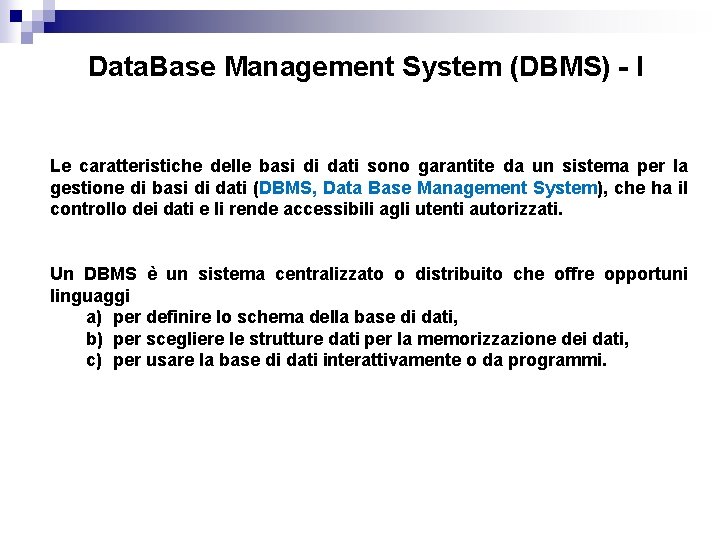 DataBase Management System (DBMS) - I

Le caratteristiche delle basi di dati sono garantite da un sistema per la gestione di basi di dati (DBMS, Data Base Management System), che ha il controllo dei dati e li rende accessibili agli utenti autorizzati.

Un DBMS è un sistema centralizzato o distribuito che offre opportuni linguaggi
a) per definire lo schema della base di dati,
b) per scegliere le strutture dati per la memorizzazione dei dati,
c) per usare la base di dati interattivamente o da programmi.